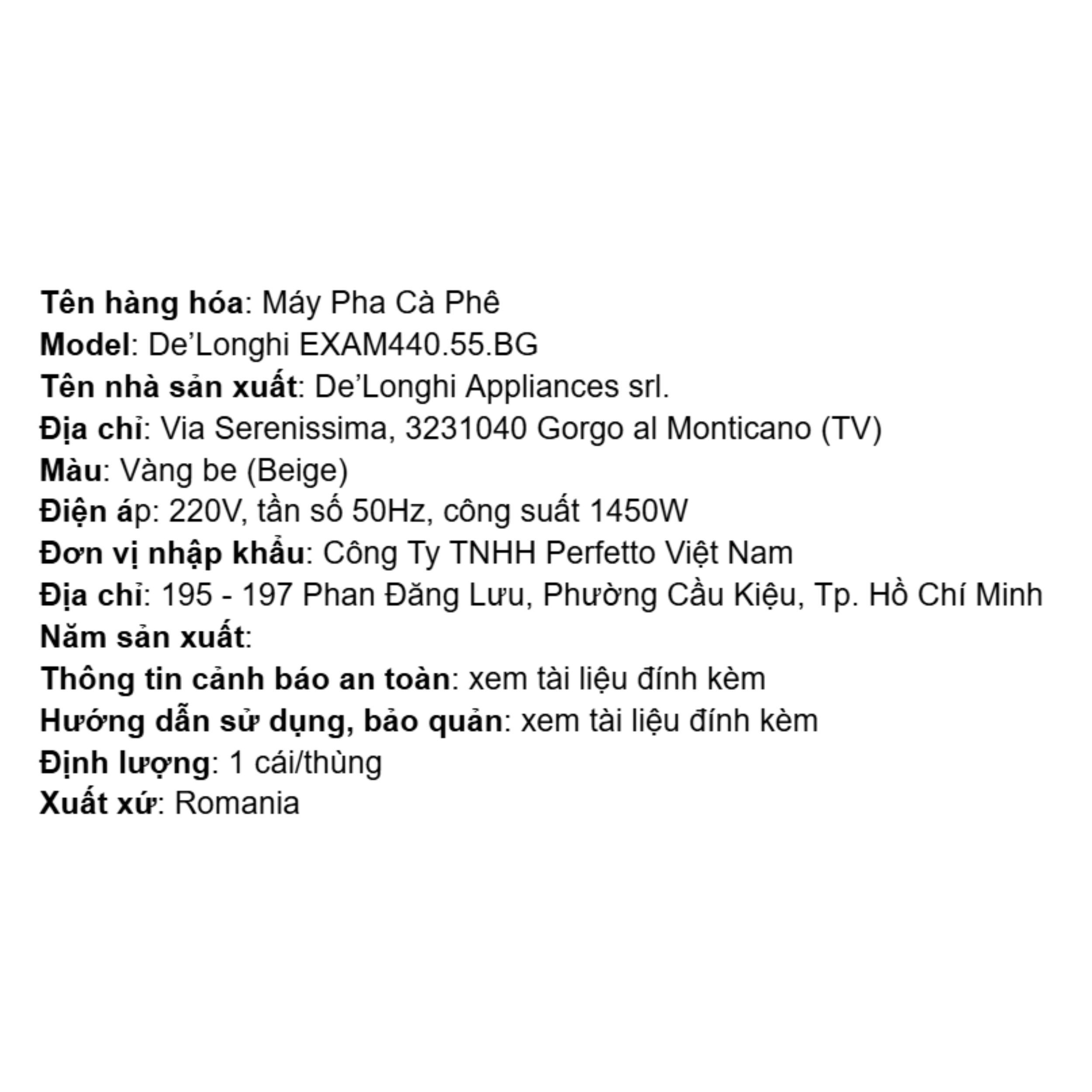 Tên hàng hóa: Máy Pha Cà Phê
Model: De'Longhi EXAM440.55.BG
Tên nhà sản xuất: De'Longhi Appliances srl.
Địa chỉ: Via Serenissima, 3231040 Gorgo al Monticano (TV)
Màu: Vàng be (Beige)
Điện áp: 220V, tần số 50Hz, công suất 1450W
Đơn vị nhập khẩu: Công Ty TNHH Perfetto Việt Nam
Địa chỉ: 195 - 197 Phan Đăng Lưu, Phường Cầu Kiệu, Tp. Hồ Chí Minh
Năm sản xuất:
Thông tin cảnh báo an toàn: xem tài liệu đính kèm
Hướng dẫn sử dụng, bảo quản: xem tài liệu đính kèm
Định lượng: 1 cái/thùng
Xuất xứ: Romania